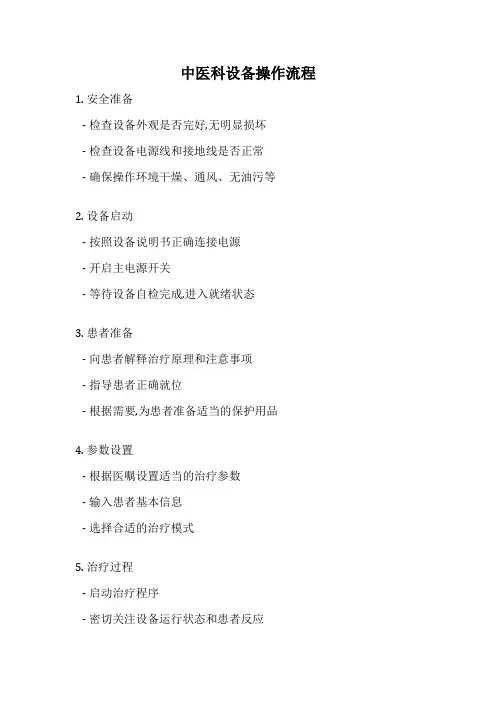 中医科设备操作流程

1. 安全准备

- 检查设备外观是否完好,无明显损坏

- 检查设备电源线和接地线是否正常

- 确保操作环境干燥、通风、无油污等

2. 设备启动

- 按照设备说明书正确连接电源

- 开启主电源开关

- 等待设备自检完成,进入就绪状态

3. 患者准备

- 向患者解释治疗原理和注意事项

- 指导患者正确就位

- 根据需要,为患者准备适当的保护用品

4. 参数设置

- 根据医嘱设置适当的治疗参数

- 输入患者基本信息

- 选择合适的治疗模式

5. 治疗过程

- 启动治疗程序

- 密切关注设备运行状态和患者反应